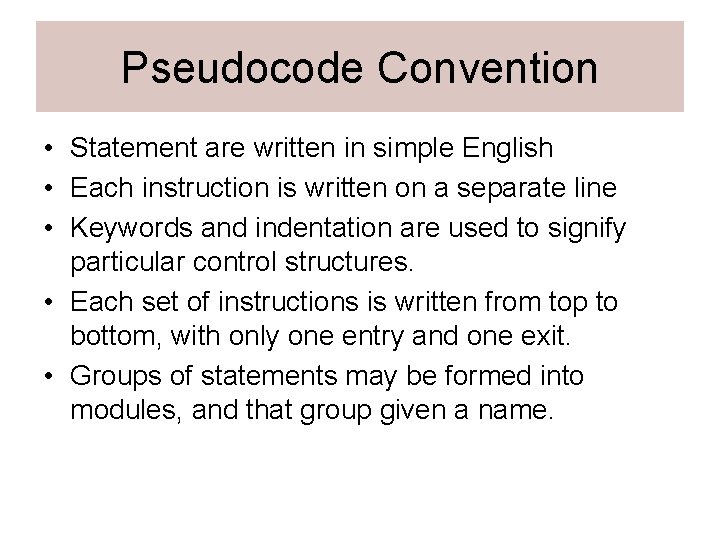 Pseudocode Convention

• Statement are written in simple English
• Each instruction is written on a separate line
• Keywords and indentation are used to signify particular control structures.
• Each set of instructions is written from top to bottom, with only one entry and one exit.
• Groups of statements may be formed into modules, and that group given a name.